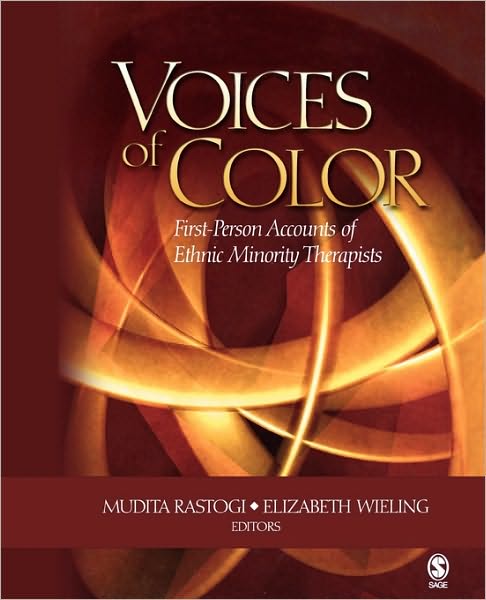 VOICES of COLOR

First-Person Accounts of Ethnic Minority Therapists

MUDITA RASTOGI ◆ ELIZABETH WIELING
EDITORS

SAGE